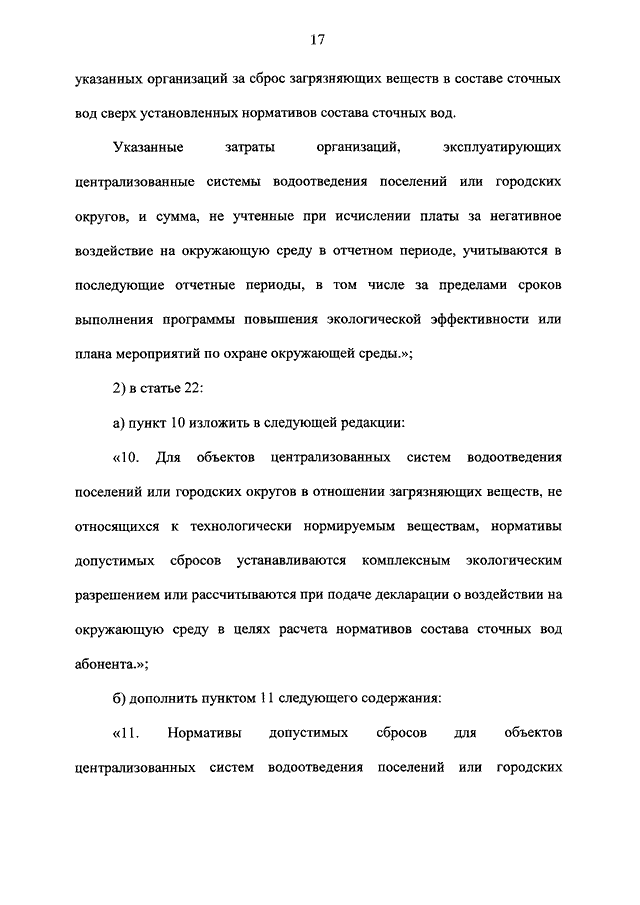 17

указанных организаций за сброс загрязняющих веществ в составе сточных вод сверх установленных нормативов состава сточных вод.

Указанные затраты организаций, эксплуатирующих централизованные системы водоотведения поселений или городских округов, и сумма, не учтенные при исчислении платы за негативное воздействие на окружающую среду в отчетном периоде, учитываются в последующие отчетные периоды, в том числе за пределами сроков выполнения программы повышения экологической эффективности или плана мероприятий по охране окружающей среды.»;

2) в статье 22:

а) пункт 10 изложить в следующей редакции:

«10. Для объектов централизованных систем водоотведения поселений или городских округов в отношении загрязняющих веществ, не относящихся к технологически нормируемым веществам, нормативы допустимых сбросов устанавливаются комплексным экологическим разрешением или рассчитываются при подаче декларации о воздействии на окружающую среду в целях расчета нормативов состава сточных вод абонента.»;

б) дополнить пунктом 11 следующего содержания:

«11. Нормативы допустимых сбросов для объектов централизованных систем водоотведения поселений или городских